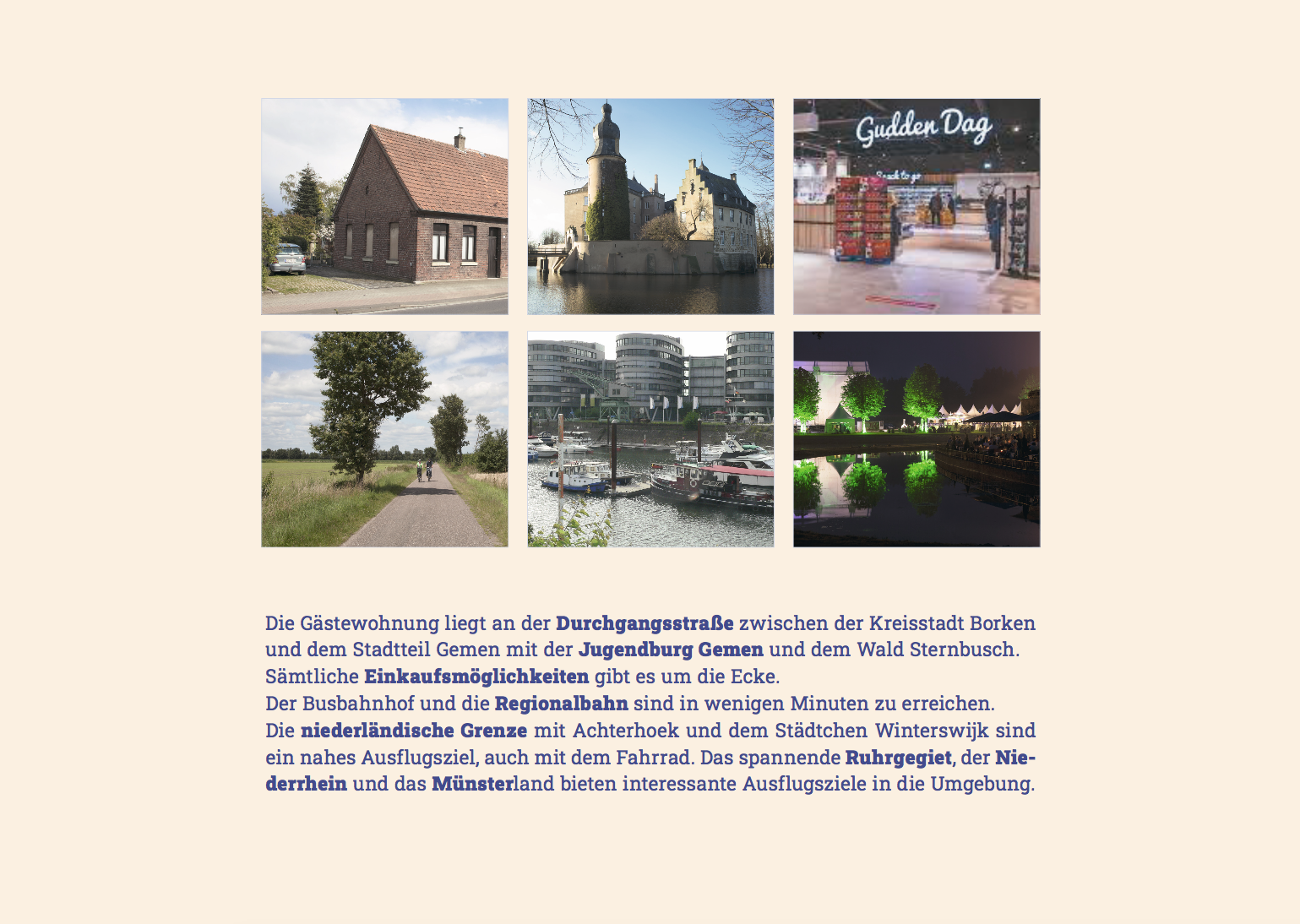 Gudden Dag

Snack to go

Die Gästewohnung liegt an der Durchgangsstraße zwischen der Kreisstadt Borken und dem Stadtteil Gemen mit der Jugendburg Gemen und dem Wald Sternbusch.
Sämtliche Einkaufsmöglichkeiten gibt es um die Ecke.
Der Busbahnhof und die Regionalbahn sind in wenigen Minuten zu erreichen.
Die niederländische Grenze mit Achterhoek und dem Städtchen Winterswijk sind ein nahes Ausflugsziel, auch mit dem Fahrrad. Das spannende Ruhrgegiet, der Niederrhein und das Münsterland bieten interessante Ausflugsziele in die Umgebung.